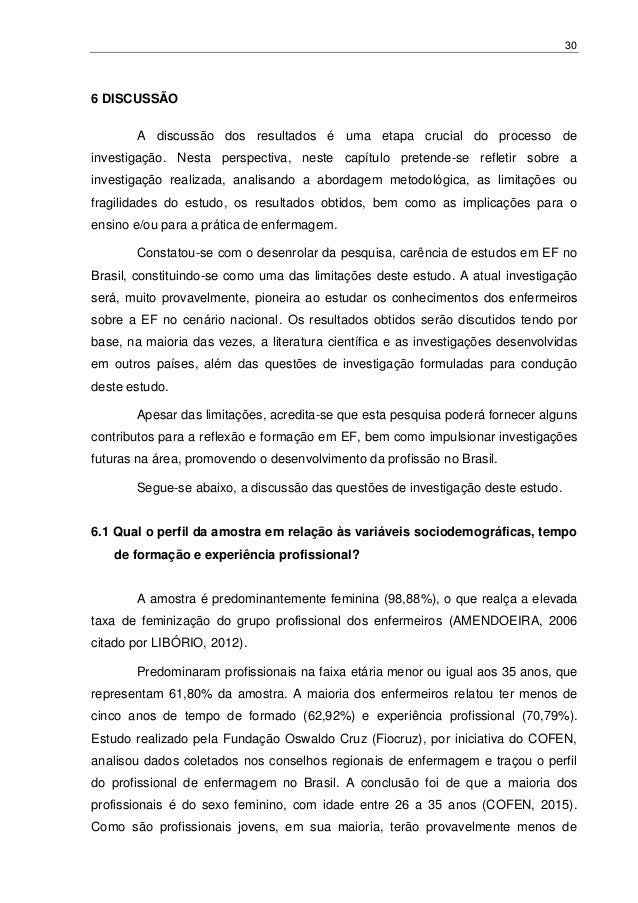 30

6 DISCUSSÃO

A discussão dos resultados é uma etapa crucial do processo de investigação. Nesta perspectiva, neste capítulo pretende-se refletir sobre a investigação realizada, analisando a abordagem metodológica, as limitações ou fragilidades do estudo, os resultados obtidos, bem como as implicações para o ensino e/ou para a prática de enfermagem.

Constatou-se com o desenrolar da pesquisa, carência de estudos em EF no Brasil, constituindo-se como uma das limitações deste estudo. A atual investigação será, muito provavelmente, pioneira ao estudar os conhecimentos dos enfermeiros sobre a EF no cenário nacional. Os resultados obtidos serão discutidos tendo por base, na maioria das vezes, a literatura científica e as investigações desenvolvidas em outros países, além das questões de investigação formuladas para condução deste estudo.

Apesar das limitações, acredita-se que esta pesquisa poderá fornecer alguns contributos para a reflexão e formação em EF, bem como impulsionar investigações futuras na área, promovendo o desenvolvimento da profissão no Brasil.

Segue-se abaixo, a discussão das questões de investigação deste estudo.

6.1 Qual o perfil da amostra em relação às variáveis sociodemográficas, tempo de formação e experiência profissional?

A amostra é predominantemente feminina (98,88%), o que realça a elevada taxa de feminização do grupo profissional dos enfermeiros (AMENDOEIRA, 2006 citado por LIBÓRIO, 2012).

Predominaram profissionais na faixa etária menor ou igual aos 35 anos, que representam 61,80% da amostra. A maioria dos enfermeiros relatou ter menos de cinco anos de tempo de formado (62,92%) e experiência profissional (70,79%). Estudo realizado pela Fundação Oswaldo Cruz (Fiocruz), por iniciativa do COFEN, analisou dados coletados nos conselhos regionais de enfermagem e traçou o perfil do profissional de enfermagem no Brasil. A conclusão foi de que a maioria dos profissionais é do sexo feminino, com idade entre 26 a 35 anos (COFEN, 2015). Como são profissionais jovens, em sua maioria, terão provavelmente menos de